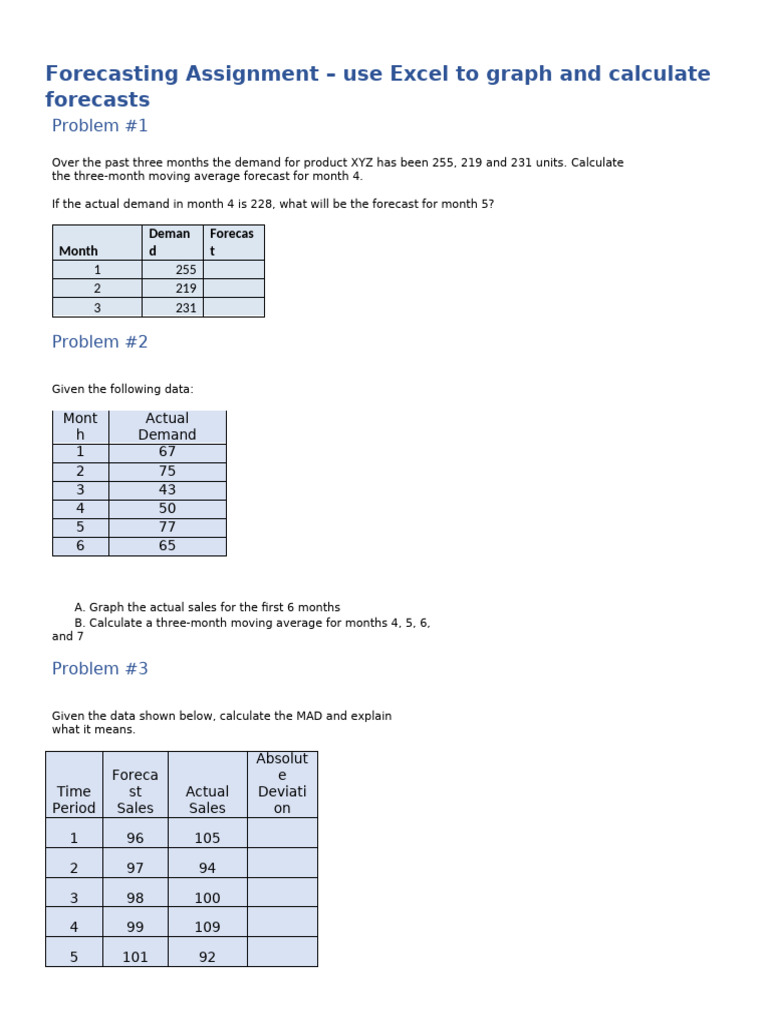 Forecasting Assignment – use Excel to graph and calculate forecasts

Problem #1

Over the past three months the demand for product XYZ has been 255, 219 and 231 units. Calculate the three-month moving average forecast for month 4.

If the actual demand in month 4 is 228, what will be the forecast for month 5?

| Month | Demand | Forecast |
|---|---|---|
| 1 | 255 | |
| 2 | 219 | |
| 3 | 231 | |

Problem #2

Given the following data:

| Month | Actual Demand |
|---|---|
| 1 | 67 |
| 2 | 75 |
| 3 | 43 |
| 4 | 50 |
| 5 | 77 |
| 6 | 65 |

A. Graph the actual sales for the first 6 months
B. Calculate a three-month moving average for months 4, 5, 6, and 7

Problem #3

Given the data shown below, calculate the MAD and explain what it means.

| Time Period | Forecast Sales | Actual Sales | Absolute Deviation |
|---|---|---|---|
| 1 | 96 | 105 | |
| 2 | 97 | 94 | |
| 3 | 98 | 100 | |
| 4 | 99 | 109 | |
| 5 | 101 | 92 | |